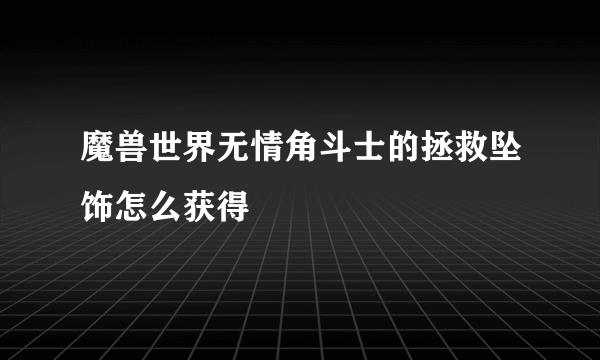 魔兽世界无情角斗士的拯救坠饰怎么获得